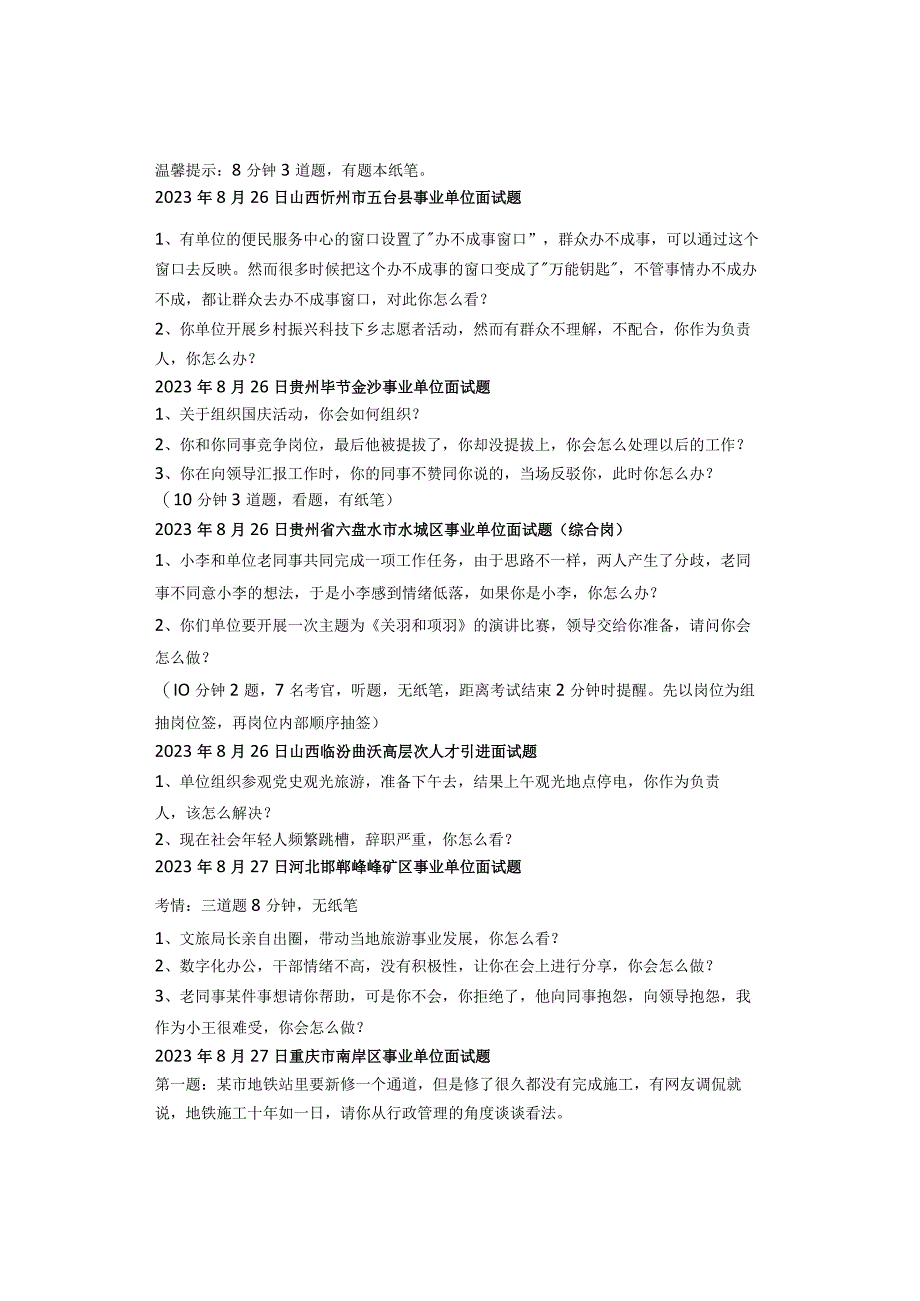 温馨提示：8 分钟 3 道题，有题本纸笔。
2023 年 8 月 26 日山西忻州市五台县事业单位面试题

1、有单位的便民服务中心的窗口设置了"办不成事窗口"，群众办不成事，可以通过这个窗口去反映。然而很多时候把这个办不成事的窗口变成了"万能钥匙"，不管事情办不成办不成，都让群众去办不成事窗口，对此你怎么看？
2、你单位开展乡村振兴科技下乡志愿者活动，然而有群众不理解，不配合，你作为负责人，你怎么办？
2023 年 8 月 26 日贵州毕节金沙事业单位面试题
1、关于组织国庆活动，你会如何组织？
2、你和你同事竞争岗位，最后他被提拔了，你却没提拔上，你会怎么处理以后的工作？
3、你在向领导汇报工作时，你的同事不赞同你说的，当场反驳你，此时你怎么办？
（10 分钟 3 道题，看题，有纸笔）
2023 年 8 月 26 日贵州省六盘水市水城区事业单位面试题（综合岗）
1、小李和单位老同事共同完成一项工作任务，由于思路不一样，两人产生了分歧，老同事不同意小李的想法，于是小李感到情绪低落，如果你是小李，你怎么办？
2、你们单位要开展一次主题为《关羽和项羽》的演讲比赛，领导交给你准备，请问你会怎么做？
（IO 分钟 2 题，7 名考官，听题，无纸笔，距离考试结束 2 分钟时提醒。先以岗位为组抽岗位签，再岗位内部顺序抽签）
2023 年 8 月 26 日山西临汾曲沃高层次人才引进面试题
1、单位组织参观党史观光旅游，准备下午去，结果上午观光地点停电，你作为负责人，该怎么解决？
2、现在社会年轻人频繁跳槽，辞职严重，你怎么看？
2023 年 8 月 27 日河北邯郸峰峰矿区事业单位面试题

考情：三道题 8 分钟，无纸笔
1、文旅局长亲自出圈，带动当地旅游事业发展，你怎么看？
2、数字化办公，干部情绪不高，没有积极性，让你在会上进行分享，你会怎么做？
3、老同事某件事想请你帮助，可是你不会，你拒绝了，他向同事抱怨，向领导抱怨，我作为小王很难受，你会怎么做？
2023 年 8 月 27 日重庆市南岸区事业单位面试题
第一题：某市地铁站里要新修一个通道，但是修了很久都没有完成施工，有网友调侃就说，地铁施工十年如一日，请你从行政管理的角度谈谈看法。